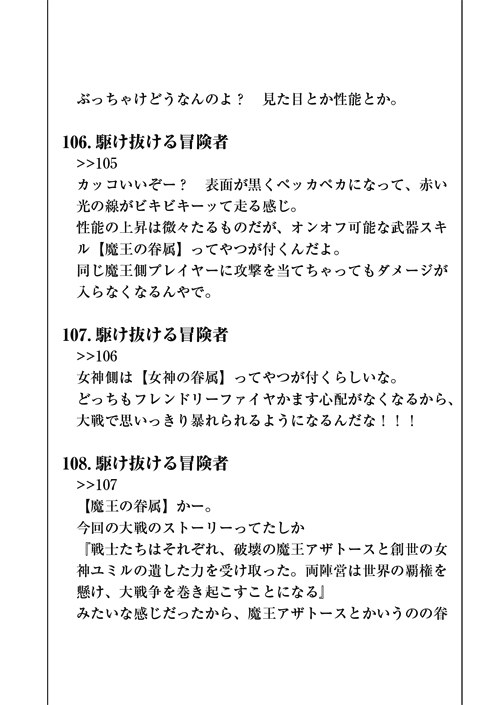 ぶっちゃけどうなんのよ？　見た目とか性能とか。

106. 駆け抜ける冒険者
>>105
カッコいいぞー？　表面が黒くペッカペカになって、赤い光の線がビキビキーッて走る感じ。
性能の上昇は微々たるものだが、オンオフ可能な武器スキル【魔王の眷属】ってやつが付くんだよ。
同じ魔王側プレイヤーに攻撃を当てちゃってもダメージが入らなくなるんやで。

107. 駆け抜ける冒険者
>>106
女神側は【女神の眷属】ってやつが付くらしいな。
どっちもフレンドリーファイヤかます心配がなくなるから、大戦で思いっきり暴れられるようになるんだな！！！

108. 駆け抜ける冒険者
>>107
【魔王の眷属】かー。
今回の大戦のストーリーってたしか
『戦士たちはそれぞれ、破壊の魔王アザトースと創世の女神ユミルの遺した力を受け取った。両陣営は世界の覇権を懸け、大戦争を巻き起こすことになる』
みたいな感じだったから、魔王アザトースとかいうのの眷